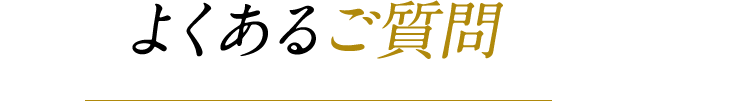 よくあるご質問